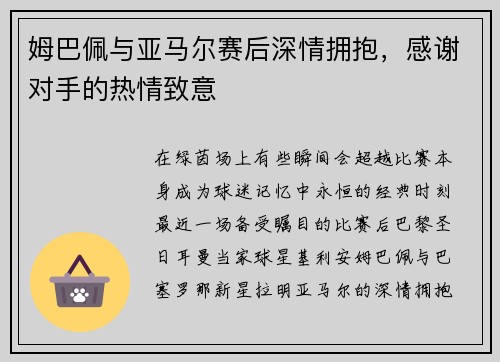 姆巴佩与亚马尔赛后深情拥抱，感谢对手的热情致意

在绿茵场上有些瞬间会超越比赛本身成为球迷记忆中永恒的经典时刻最近一场备受瞩目的比赛后巴黎圣日耳曼当家球星基利安姆巴佩与巴塞罗那新星拉明亚马尔的深情拥抱